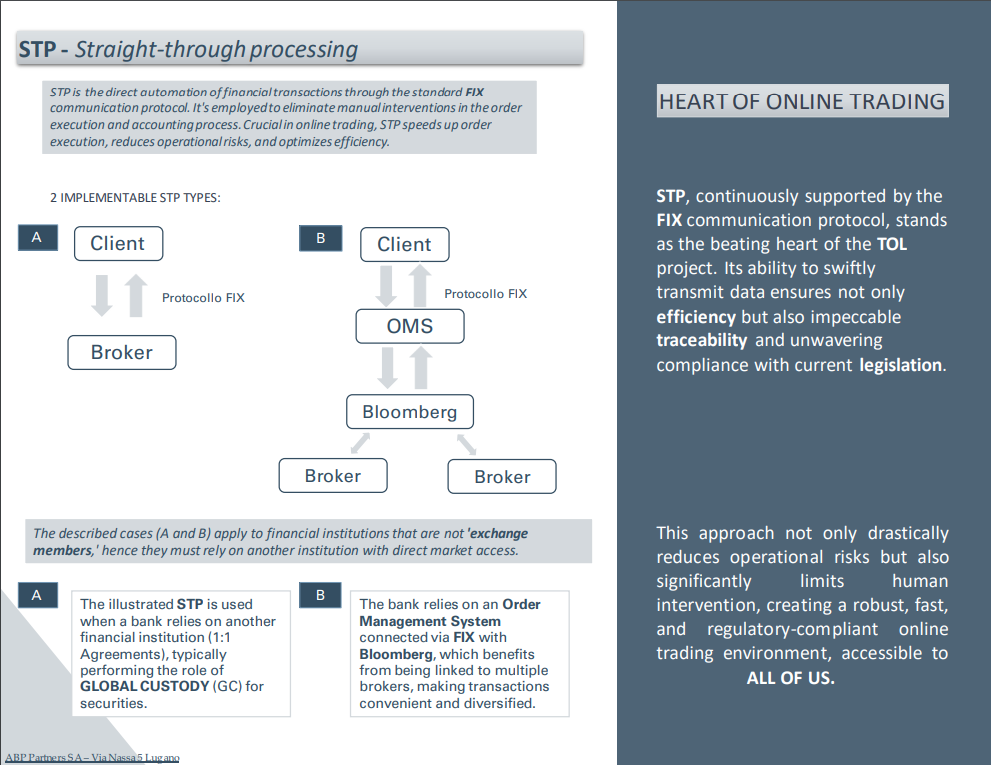 STP - Straight-through processing

STP is the direct automation of financial transactions through the standard FIX communication protocol. It's employed to eliminate manual interventions in the order execution and accounting process. Crucial in online trading, STP speeds up order execution, reduces operational risks, and optimizes efficiency.

2 IMPLEMENTABLE STP TYPES:

A

Client

Protocollo FIX

Broker

B

Client

Protocollo FIX

OMS

Bloomberg

Broker

Broker

The described cases (A and B) apply to financial institutions that are not 'exchange members,' hence they must rely on another institution with direct market access.

A

The illustrated STP is used when a bank relies on another financial institution (1:1 Agreements), typically performing the role of GLOBAL CUSTODY (GC) for securities.

B

The bank relies on an Order Management System connected via FIX with Bloomberg, which benefits from being linked to multiple brokers, making transactions convenient and diversified.

ABP Partners SA – Via Nassa 5 Lugano

HEART OF ONLINE TRADING

STP, continuously supported by the FIX communication protocol, stands as the beating heart of the TOL project. Its ability to swiftly transmit data ensures not only efficiency but also impeccable traceability and unwavering compliance with current legislation.

This approach not only drastically reduces operational risks but also significantly limits human intervention, creating a robust, fast, and regulatory-compliant online trading environment, accessible to ALL OF US.